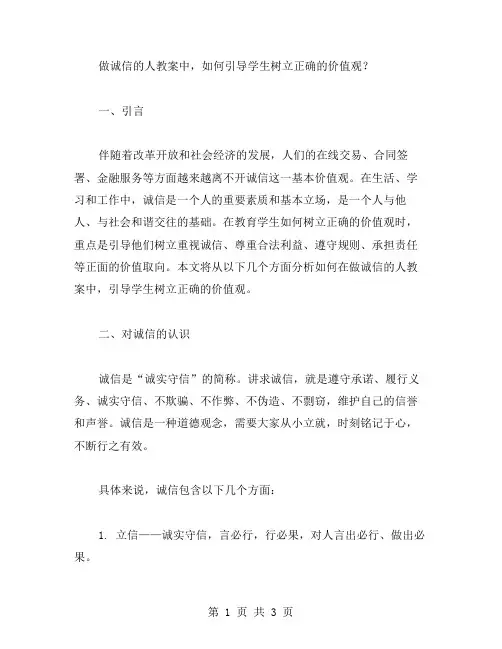 做诚信的人教案中，如何引导学生树立正确的价值观？

一、引言

伴随着改革开放和社会经济的发展，人们的在线交易、合同签署、金融服务等方面越来越离不开诚信这一基本价值观。在生活、学习和工作中，诚信是一个人的重要素质和基本立场，是一个人与他人、与社会和谐交往的基础。在教育学生如何树立正确的价值观时，重点是引导他们树立重视诚信、尊重合法利益、遵守规则、承担责任等正面的价值取向。本文将从以下几个方面分析如何在做诚信的人教案中，引导学生树立正确的价值观。

二、对诚信的认识

诚信是“诚实守信”的简称。讲求诚信，就是遵守承诺、履行义务、诚实守信、不欺骗、不作弊、不伪造、不剽窃，维护自己的信誉和声誉。诚信是一种道德观念，需要大家从小立就，时刻铭记于心，不断行之有效。

具体来说，诚信包含以下几个方面：

1. 立信——诚实守信，言必行，行必果，对人言出必行、做出必果。

第 1 页 共 3 页